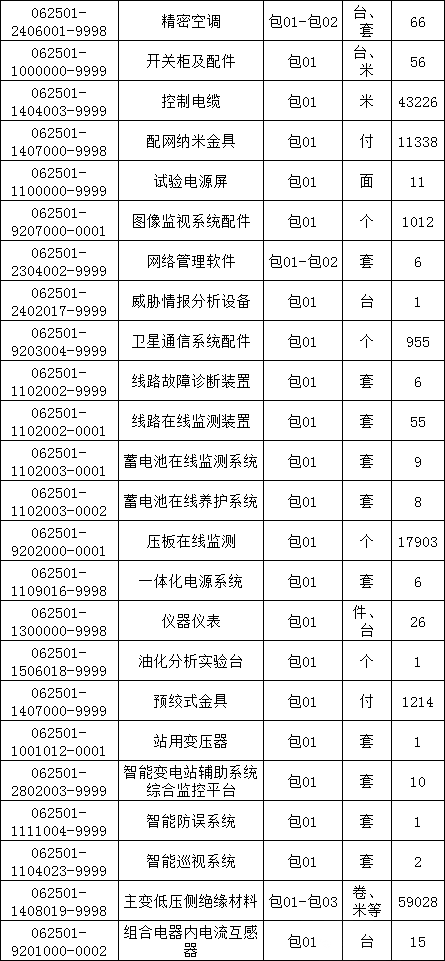 | 062501-2406001-9998 | 精密空调 | 包01-包02 | 台、套 | 66 |
|---|---|---|---|---|
| 062501-1000000-9999 | 开关柜及配件 | 包01 | 台、米 | 56 |
| 062501-1404003-9999 | 控制电缆 | 包01 | 米 | 43226 |
| 062501-1407000-9998 | 配网纳米金具 | 包01 | 付 | 11338 |
| 062501-1100000-9999 | 试验电源屏 | 包01 | 面 | 11 |
| 062501-9207000-0001 | 图像监视系统配件 | 包01 | 个 | 1012 |
| 062501-2304002-9999 | 网络管理软件 | 包01-包02 | 套 | 6 |
| 062501-2402017-9999 | 威胁情报分析设备 | 包01 | 台 | 1 |
| 062501-9203004-9999 | 卫星通信系统配件 | 包01 | 个 | 955 |
| 062501-1102002-9999 | 线路故障诊断装置 | 包01 | 套 | 6 |
| 062501-1102002-0001 | 线路在线监测装置 | 包01 | 套 | 55 |
| 062501-1102003-0001 | 蓄电池在线监测系统 | 包01 | 套 | 9 |
| 062501-1102003-0002 | 蓄电池在线养护系统 | 包01 | 套 | 8 |
| 062501-9202000-0001 | 压板在线监测 | 包01 | 个 | 17903 |
| 062501-1109016-9998 | 一体化电源系统 | 包01 | 套 | 6 |
| 062501-1300000-9998 | 仪器仪表 | 包01 | 件、台 | 26 |
| 062501-1506018-9999 | 油化分析实验台 | 包01 | 个 | 1 |
| 062501-1407000-9999 | 预绞式金具 | 包01 | 付 | 1214 |
| 062501-1001012-0001 | 站用变压器 | 包01 | 套 | 1 |
| 062501-2802003-9999 | 智能变电站辅助系统综合监控平台 | 包01 | 套 | 10 |
| 062501-1111004-9999 | 智能防误系统 | 包01 | 套 | 1 |
| 062501-1104023-9999 | 智能巡视系统 | 包01 | 套 | 2 |
| 062501-1408019-9998 | 主变低压侧绝缘材料 | 包01-包03 | 卷、米等 | 59028 |
| 062501-9201000-0002 | 组合电器内电流互感器 | 包01 | 台 | 15 |